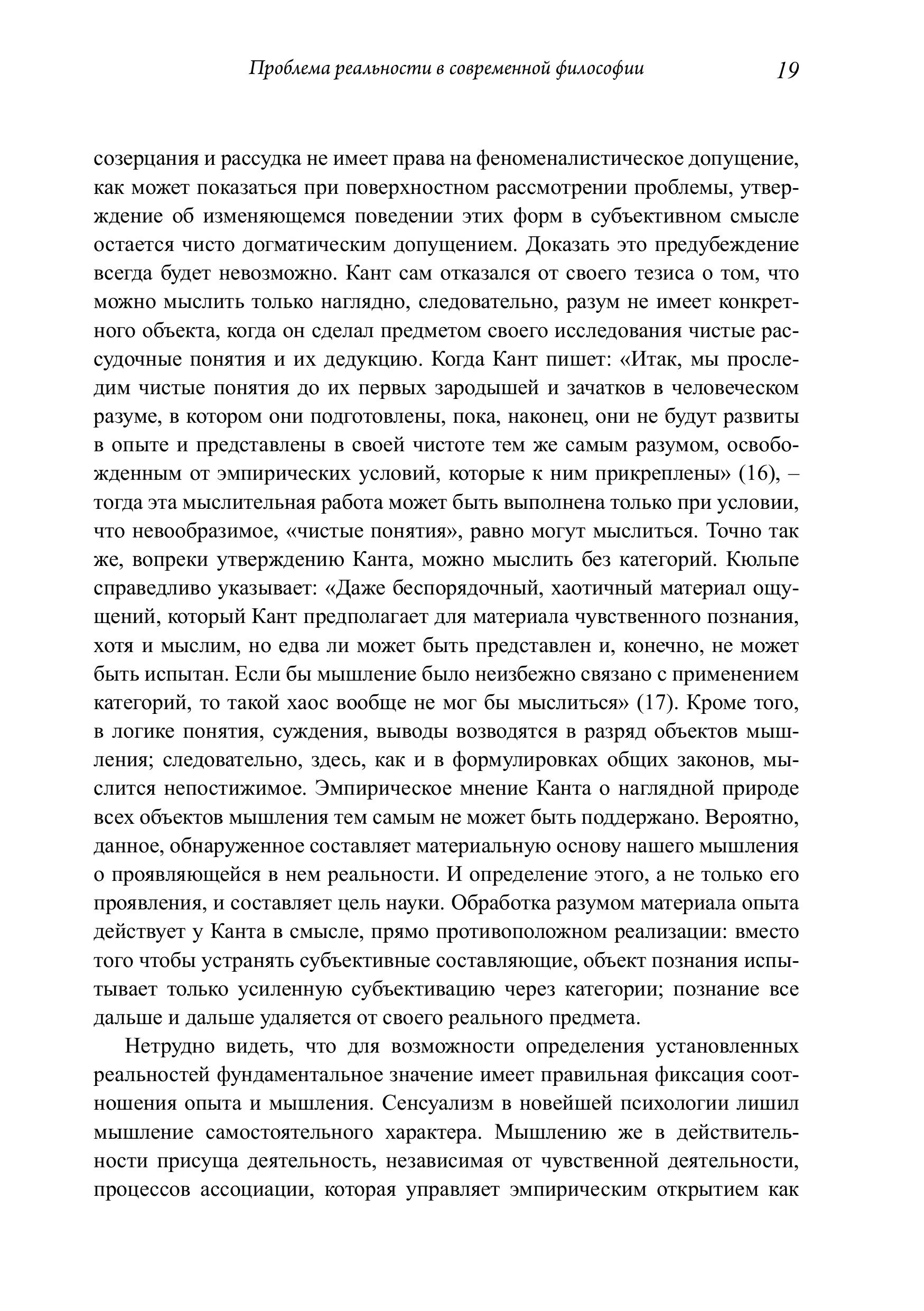 Проблема реальности в современной философии 19

созерцания и рассудка не имеет права на феноменалистическое допущение, как может показаться при поверхностном рассмотрении проблемы, утверждение об изменяющемся поведении этих форм в субъективном смысле остается чисто догматическим допущением. Доказать это предубеждение всегда будет невозможно. Кант сам отказался от своего тезиса о том, что можно мыслить только наглядно, следовательно, разум не имеет конкретного объекта, когда он сделал предметом своего исследования чистые рассудочные понятия и их дедукцию. Когда Кант пишет: «Итак, мы проследим чистые понятия до их первых зародышей и зачатков в человеческом разуме, в котором они подготовлены, пока, наконец, они не будут развиты в опыте и представлены в своей чистоте тем же самым разумом, освобожденным от эмпирических условий, которые к ним прикреплены» (16), – тогда эта мыслительная работа может быть выполнена только при условии, что невообразимое, «чистые понятия», равно могут мыслиться. Точно так же, вопреки утверждению Канта, можно мыслить без категорий. Кюльпе справедливо указывает: «Даже беспорядочный, хаотичный материал ощущений, который Кант предполагает для материала чувственного познания, хотя и мыслим, но едва ли может быть представлен и, конечно, не может быть испытан. Если бы мышление было неизбежно связано с применением категорий, то такой хаос вообще не мог бы мыслиться» (17). Кроме того, в логике понятия, суждения, выводы возводятся в разряд объектов мышления; следовательно, здесь, как и в формулировках общих законов, мыслится непостижимое. Эмпирическое мнение Канта о наглядной природе всех объектов мышления тем самым не может быть поддержано. Вероятно, данное, обнаруженное составляет материальную основу нашего мышления о проявляющейся в нем реальности. И определение этого, а не только его проявления, и составляет цель науки. Обработка разумом материала опыта действует у Канта в смысле, прямо противоположном реализации: вместо того чтобы устранять субъективные составляющие, объект познания испытывает только усиленную субъективацию через категории; познание все дальше и дальше удаляется от своего реального предмета.

Нетрудно видеть, что для возможности определения установленных реальностей фундаментальное значение имеет правильная фиксация соотношения опыта и мышления. Сенсуализм в новейшей психологии лишил мышление самостоятельного характера. Мышлению же в действительности присуща деятельность, независимая от чувственной деятельности, процессов ассоциации, которая управляет эмпирическим открытием как